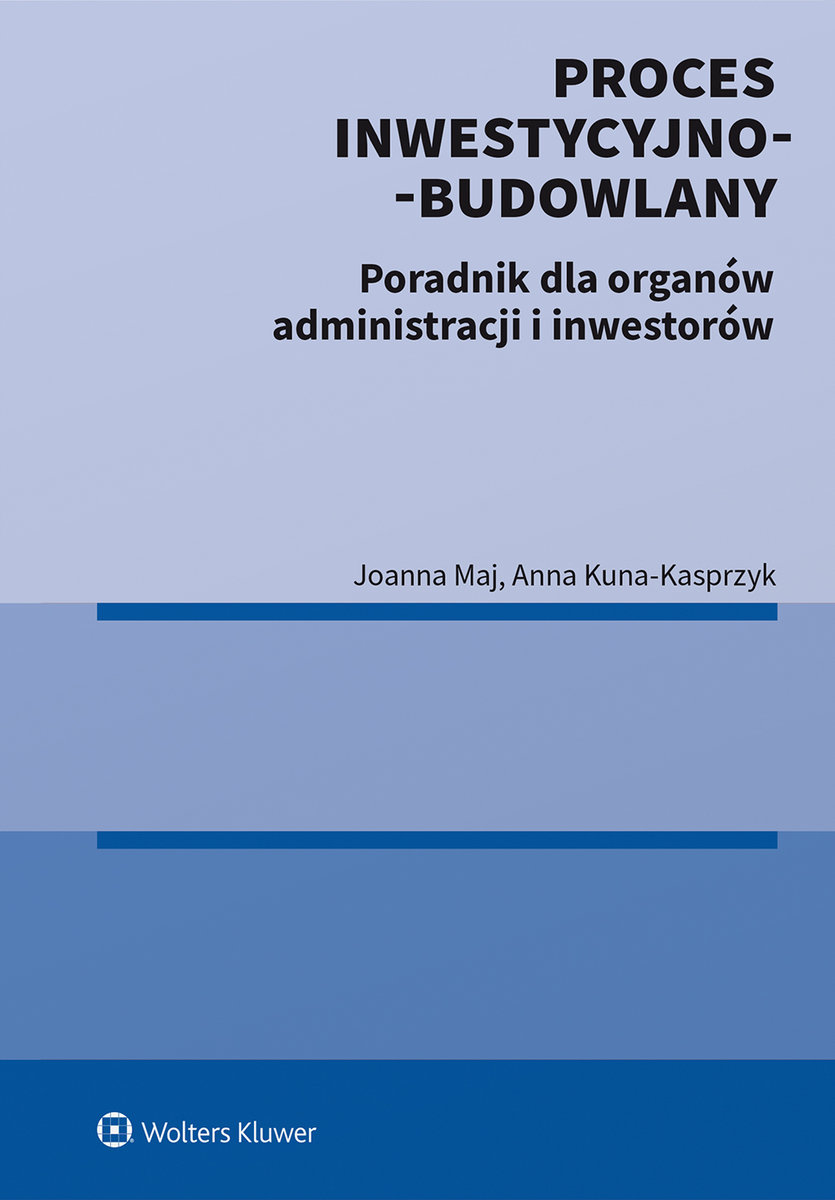 PROCES INWESTYCYJNO--BUDOWLANY

Poradnik dla organów administracji i inwestorów

Joanna Maj, Anna Kuna-Kasprzyk

Wolters Kluwer